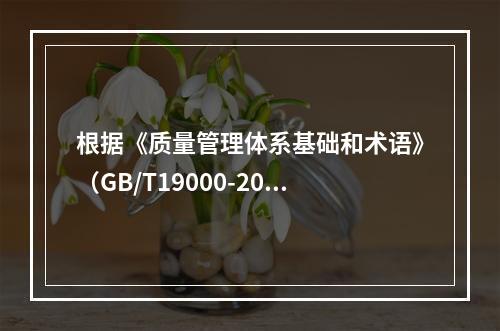 根据《质量管理体系基础和术语》（GB/T19000-20...